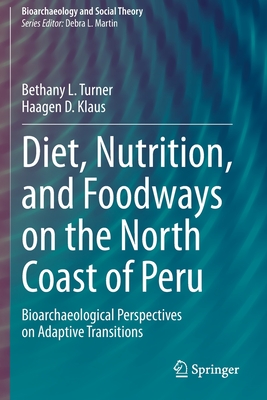 Bioarchaeology and Social Theory
Series Editor: Debra L. Martin

Bethany L. Turner
Haagen D. Klaus

Diet, Nutrition, and Foodways on the North Coast of Peru

Bioarchaeological Perspectives on Adaptive Transitions

Springer